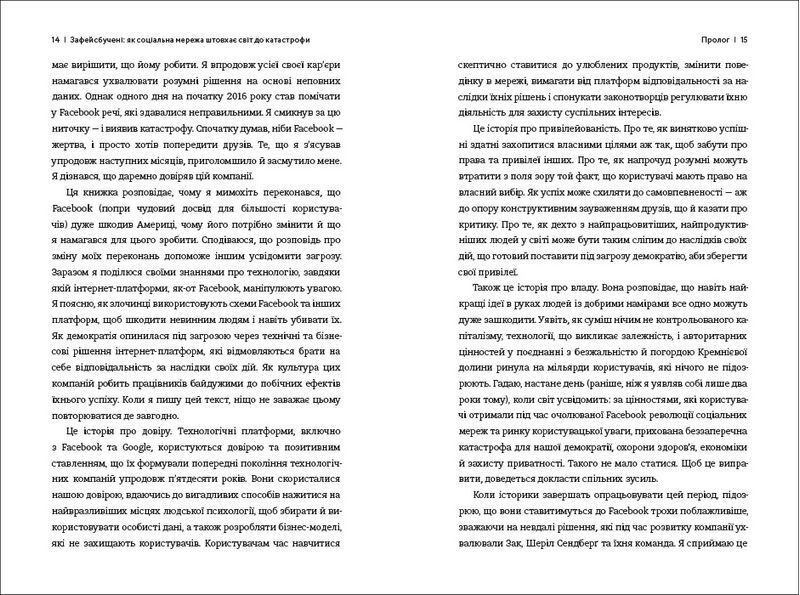 14 | Зафейсбучені: як соціальна мережа штовхає світ до катастрофи

має вирішити, що йому робити. Я впродовж усієї своєї кар'єри намагався ухвалювати розумні рішення на основі неповних даних. Однак одного дня на початку 2016 року став помічати у Facebook речі, які здавалися неправильними. Я смикнув за цю ниточку — і виявив катастрофу. Спочатку думав, ніби Facebook — жертва, і просто хотів попередити друзів. Те, що я з'ясував упродовж наступних місяців, приголомшило й засмутило мене. Я дізнався, що даремно довіряв цій компанії.

Ця книжка розповідає, чому я мимохіть переконався, що Facebook (попри чудовий досвід для більшості користувачів) дуже шкодить Америці, чому його потрібно змінити й що я намагався для цього зробити. Сподіваюся, що розповідь про зміну моїх переконань допоможе іншим усвідомити загрозу. Заразом я поділюся своїми знаннями про технологію, завдяки якій інтернет-платформи, як-от Facebook, маніпулюють увагою. Я поясню, як злочинці використовують схеми Facebook та інших платформ, щоб шкодити невинним людям і навіть убивати їх. Як демократія опинилася під загрозою через технічні та бізнесові рішення інтернет-платформ, які відмовляються брати на себе відповідальність за наслідки своїх дій. Як культура цих компаній робить працівників байдужими до побічних ефектів їхнього успіху. Коли я пишу цей текст, ніщо не заважає цьому повторюватися де завгодно.

Це історія про довіру. Технологічні платформи, включно з Facebook та Google, користуються довірою та позитивним ставленням, що їх формували попередні покоління технологічних компаній упродовж п'ятдесяти років. Вони скористалися нашою довірою, вдаючись до вигадливих способів нажитися на найвразливіших місцях людської психології, щоб збирати й використовувати особисті дані, а також розробляти бізнес-моделі, які не захищають користувачів. Користувачам час навчитися

Пролог | 15

скептично ставитися до улюблених продуктів, змінити поведінку в мережі, вимагати від платформ відповідальності за наслідки їхніх рішень і спонукати законотворців регулювати їхню діяльність для захисту суспільних інтересів.

Це історія про привілейованість. Про те, як винятково успішні здатні захопитися власними цілями аж так, щоб забути про права та привілеї інших. Про те, як напрочуд розумні можуть втратити з поля зору той факт, що користувачі мають право на власний вибір. Як успіх може схиляти до самовпевненості — аж до опору конструктивним зауваженням друзів, що й казати про критику. Про те, як дехто з найпрацьовитіших, найпродуктивніших людей у світі може бути таким сліпим до наслідків своїх дій, що готовий поставити під загрозу демократію, аби зберегти свої привілеї.

Також це історія про владу. Вона розповідає, що навіть найкращі ідеї в руках людей із добрими намірами все одно можуть дуже зашкодити. Уявіть, як суміш нічим не контрольованого капіталізму, технології, що викликає залежність, і авторитарних цінностей у поєднанні з безжальністю й погордою Кремнієвої долини ринула на мільярди користувачів, які нічого не підозрюють. Гадаю, настане день (раніше, ніж я уявляв собі лише два роки тому), коли світ усвідомить: за цінностями, які користувачі отримали під час очолюваної Facebook революції соціальних мереж та ринку користувацької уваги, прихована беззаперечна катастрофа для нашої демократії, охорони здоров'я, економіки й захисту приватності. Такого не мало статися. Щоб це виправити, доведеться докласти спільних зусиль.

Коли історики завершать опрацьовувати цей період, підозрюю, що вони ставитимуться до Facebook трохи поблажливіше, зважаючи на невдалі рішення, які під час розвитку компанії ухвалювали Зак, Шеріл Сендберг та їхня команда. Я сприймаю це